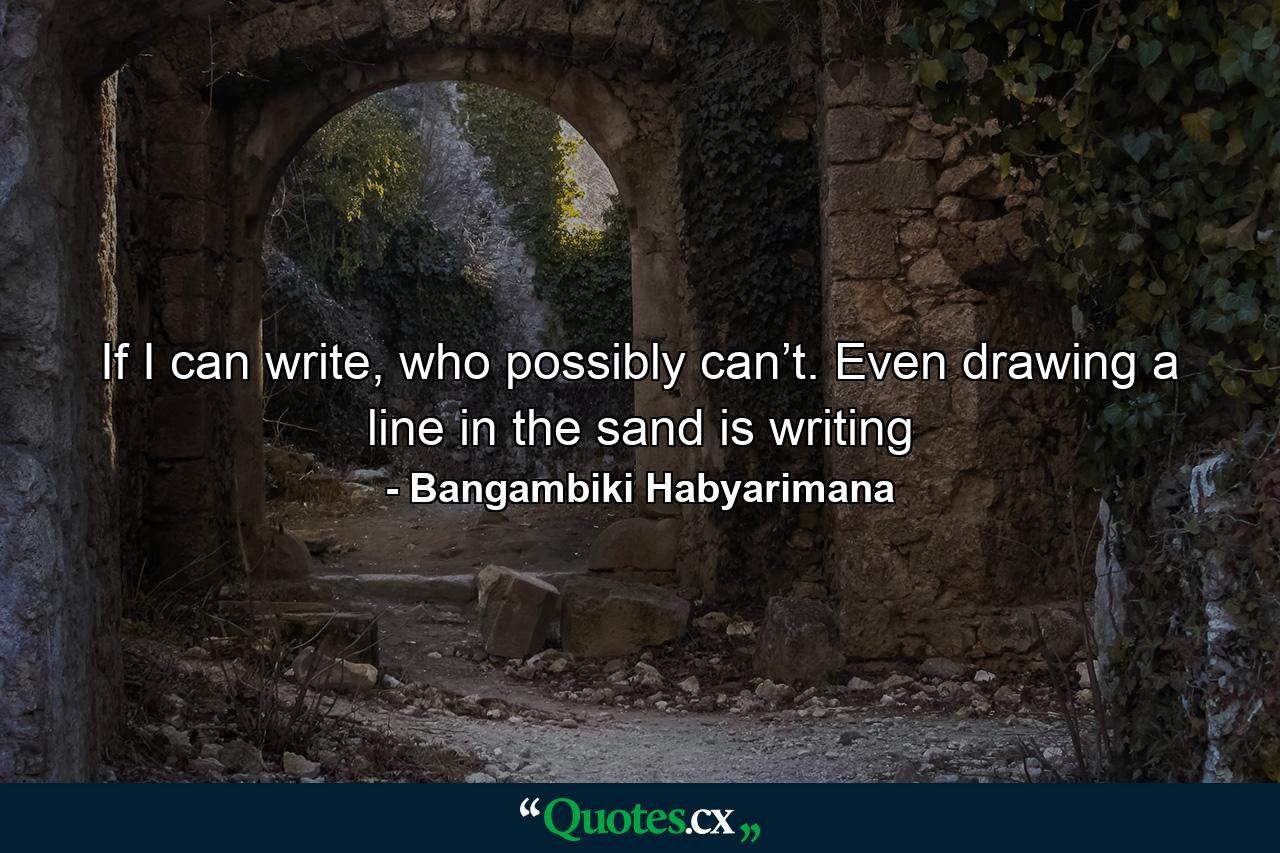 If I can write, who possibly can’t. Even drawing a line in the sand is writing
- Bangambiki Habyarimana

“Quotes.cx„